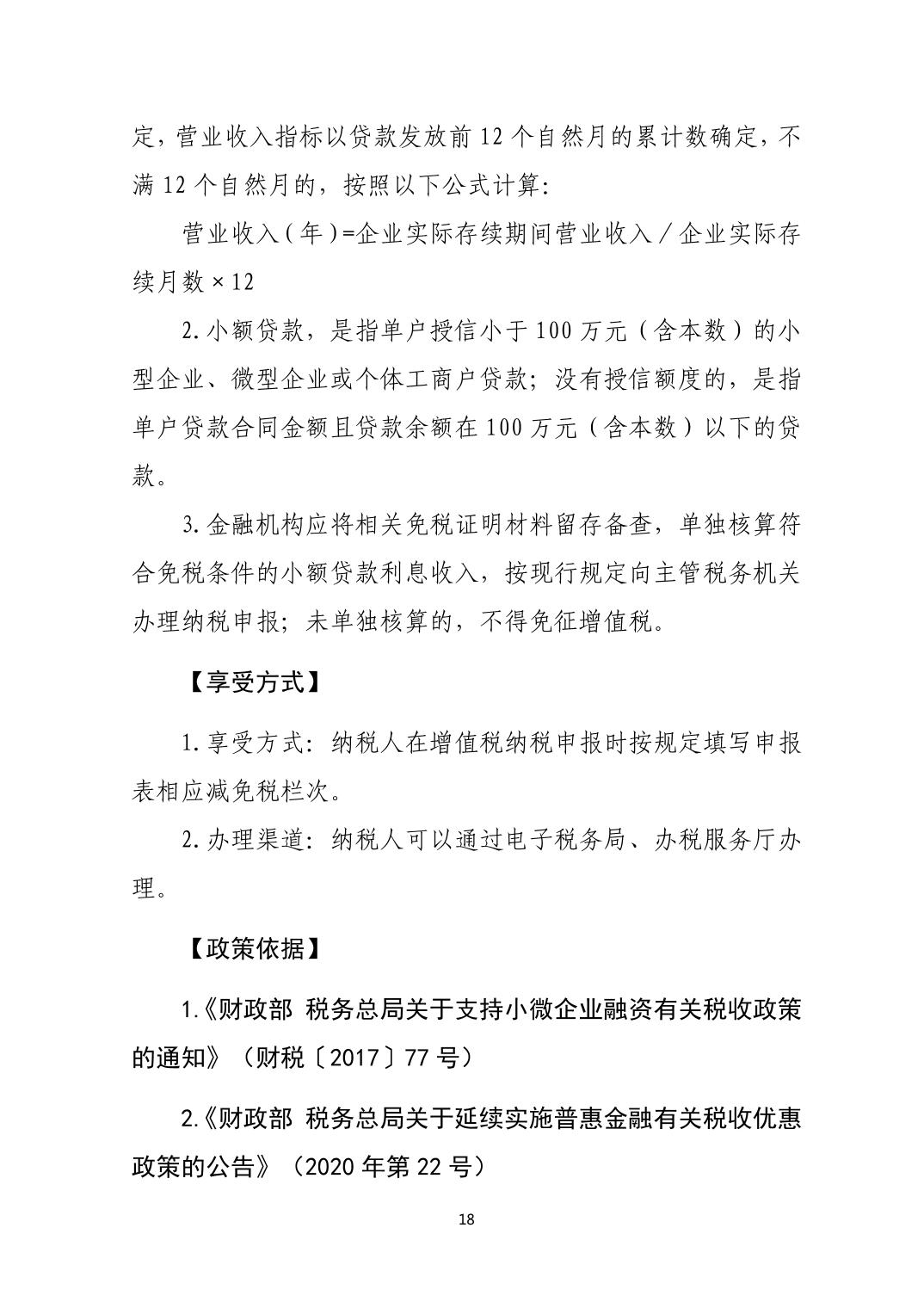 定，营业收入指标以贷款发放前 12 个自然月的累计数确定，不满 12 个自然月的，按照以下公式计算：

营业收入（年）=企业实际存续期间营业收入／企业实际存续月数 × 12

2. 小额贷款，是指单户授信小于 100 万元（含本数）的小型企业、微型企业或个体工商户贷款；没有授信额度的，是指单户贷款合同金额且贷款余额在 100 万元（含本数）以下的贷款。

3. 金融机构应将相关免税证明材料留存备查，单独核算符合免税条件的小额贷款利息收入，按现行规定向主管税务机关办理纳税申报；未单独核算的，不得免征增值税。

【享受方式】

1. 享受方式：纳税人在增值税纳税申报时按规定填写申报表相应减免税栏次。

2. 办理渠道：纳税人可以通过电子税务局、办税服务厅办理。

【政策依据】

1.《财政部 税务总局关于支持小微企业融资有关税收政策的通知》（财税〔2017〕77 号）

2.《财政部 税务总局关于延续实施普惠金融有关税收优惠政策的公告》（2020 年第 22 号）

18